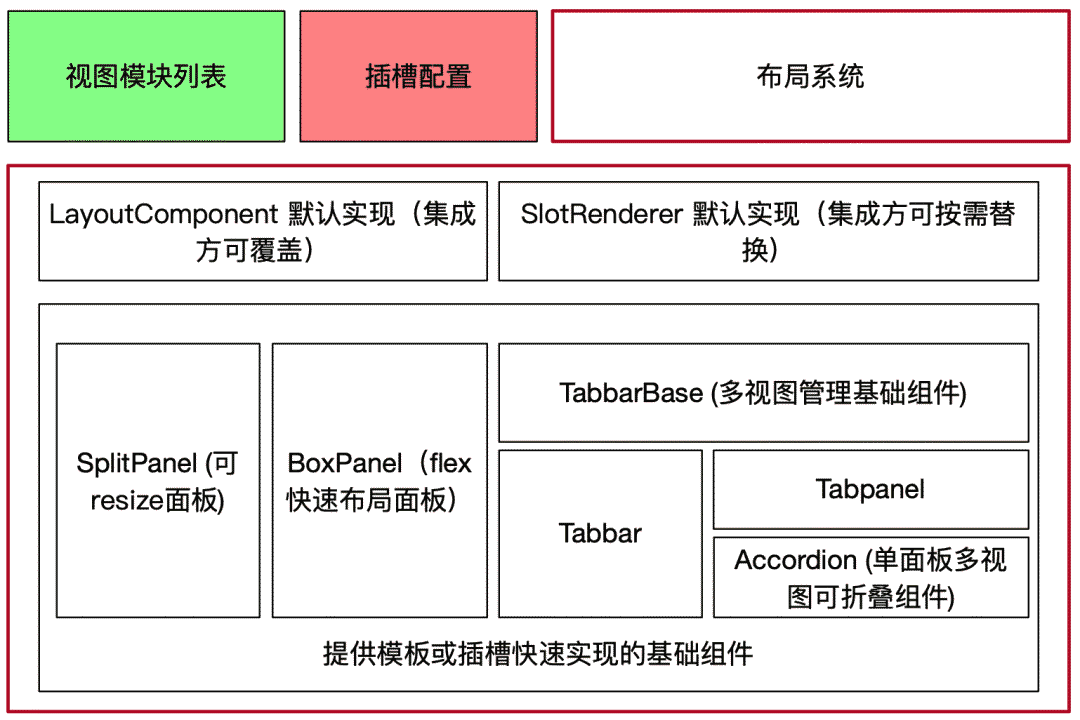 视图模块列表

插槽配置

布局系统

LayoutComponent 默认实现（集成方可覆盖）

SlotRenderer 默认实现（集成方可按需替换）

SplitPanel (可resize面板)

BoxPanel（flex快速布局面板）

TabbarBase (多视图管理基础组件)

Tabbar

Tabpanel

Accordion (单面板多视图可折叠组件)

提供模板或插槽快速实现的基础组件